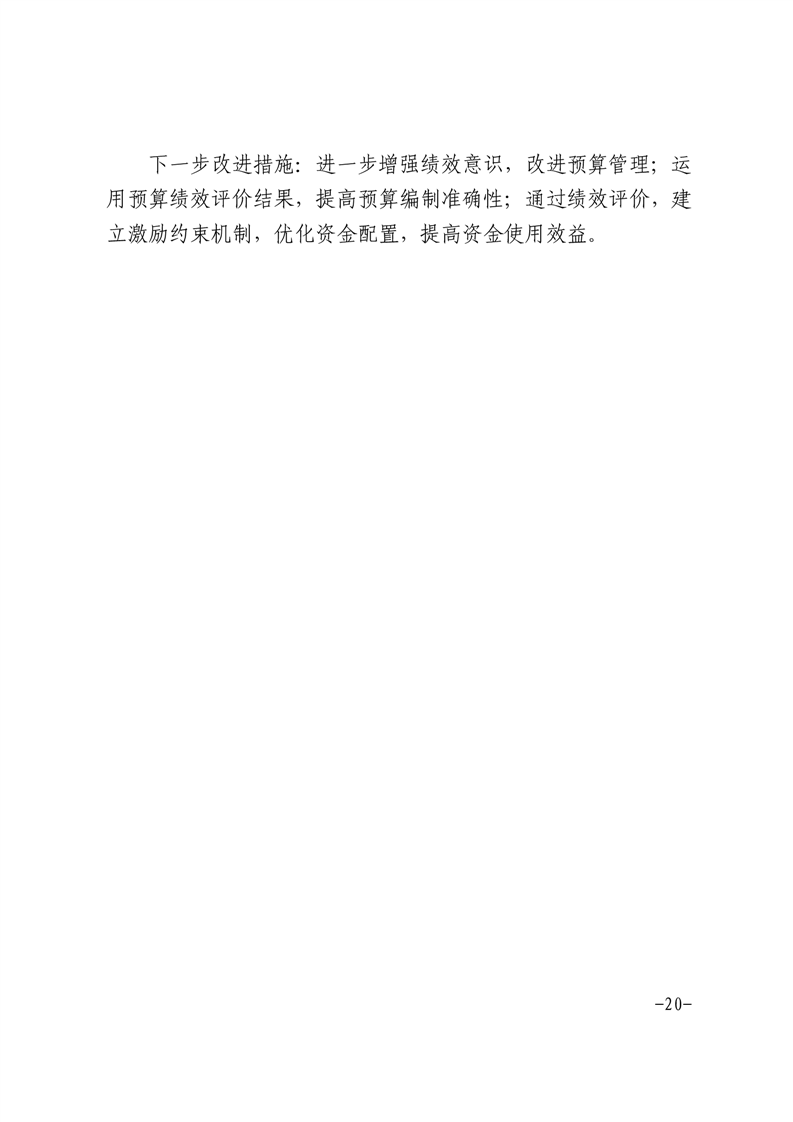 下一步改进措施：进一步增强绩效意识，改进预算管理；运用预算绩效评价结果，提高预算编制准确性；通过绩效评价，建立激励约束机制，优化资金配置，提高资金使用效益。

-20-